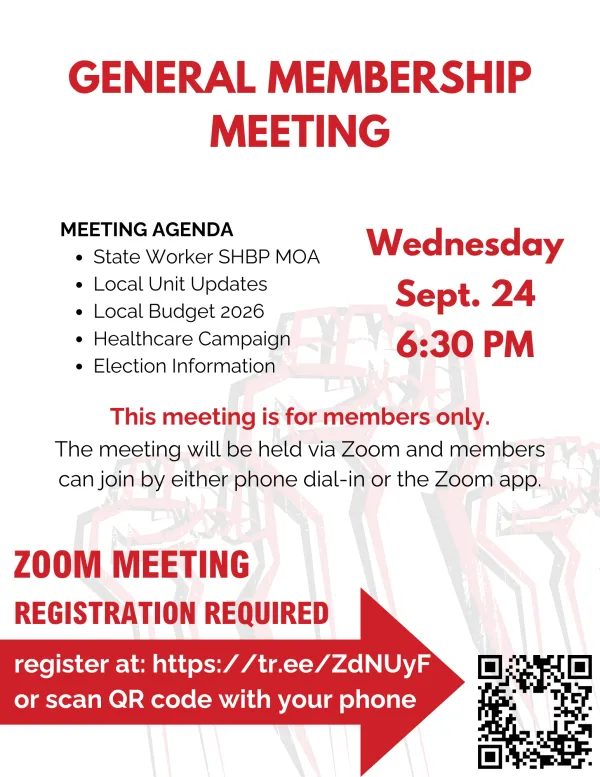 GENERAL MEMBERSHIP MEETING

MEETING AGENDA
- State Worker SHBP MOA
- Local Unit Updates
- Local Budget 2026
- Healthcare Campaign
- Election Information

Wednesday
Sept. 24
6:30 PM

This meeting is for members only.
The meeting will be held via Zoom and members can join by either phone dial-in or the Zoom app.

ZOOM MEETING
REGISTRATION REQUIRED

register at: https://tr.ee/ZdNUyF
or scan QR code with your phone